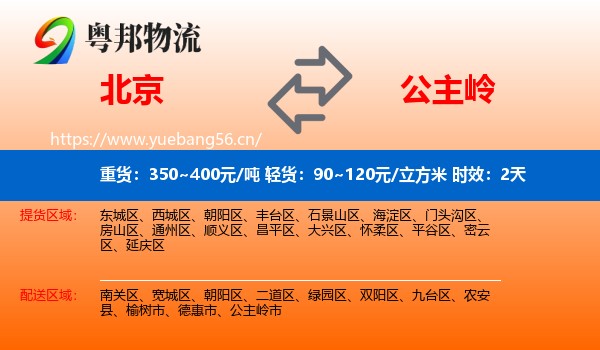 粤邦物流

北京

公主岭

https://www.yuebang56.cn/

重货：350~400元/吨 轻货：90~120元/立方米 时效：2天

提货区域：

东城区、西城区、朝阳区、丰台区、石景山区、海淀区、门头沟区、房山区、通州区、顺义区、昌平区、大兴区、怀柔区、平谷区、密云区、延庆区

配送区域：

南关区、宽城区、朝阳区、二道区、绿园区、双阳区、九台区、农安县、榆树市、德惠市、公主岭市